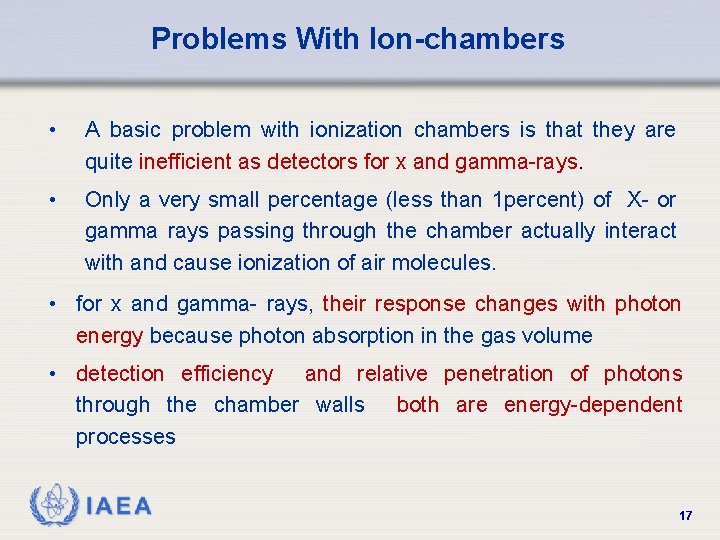 Problems With Ion-chambers

• A basic problem with ionization chambers is that they are quite inefficient as detectors for x and gamma-rays.

• Only a very small percentage (less than 1percent) of X- or gamma rays passing through the chamber actually interact with and cause ionization of air molecules.

• for x and gamma- rays, their response changes with photon energy because photon absorption in the gas volume

• detection efficiency and relative penetration of photons through the chamber walls both are energy-dependent processes

IAEA

17